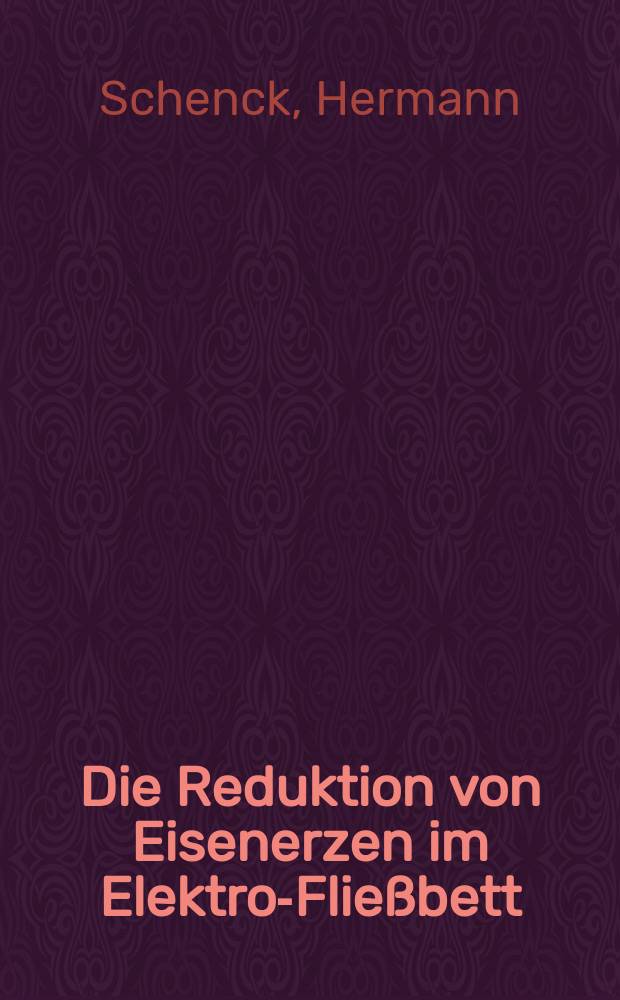 Schenck, Hermann

Die Reduktion von Eisenerzen im Elektro-Fließbett